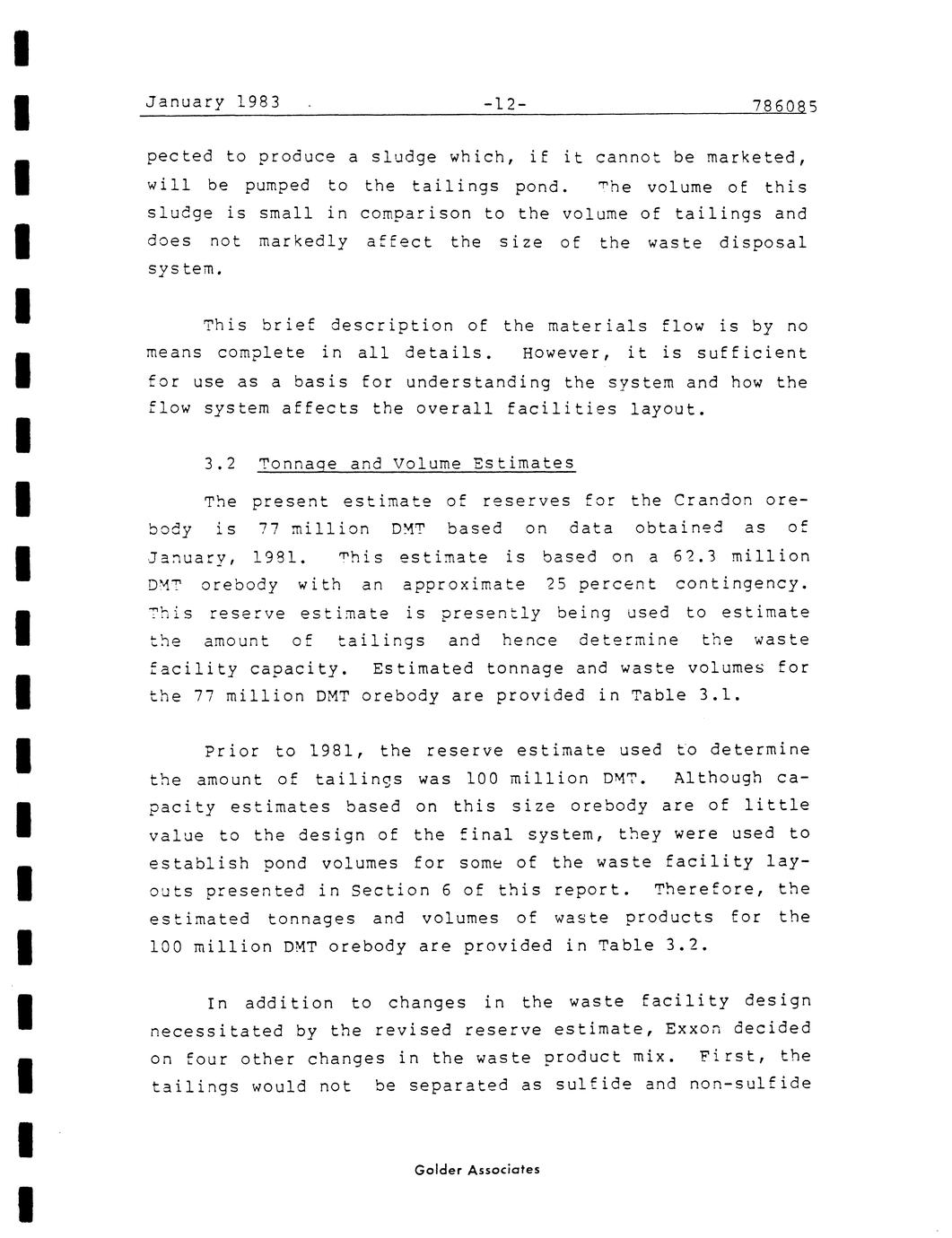 January 1983 -12- 786085

pected to produce a sludge which, if it cannot be marketed, will be pumped to the tailings pond. The volume of this sludge is small in comparison to the volume of tailings and does not markedly affect the size of the waste disposal system.

This brief description of the materials flow is by no means complete in all details. However, it is sufficient for use as a basis for understanding the system and how the flow system affects the overall facilities layout.

3.2 Tonnage and Volume Estimates

The present estimate of reserves for the Crandon orebody is 77 million DMT based on data obtained as of January, 1981. This estimate is based on a 62.3 million DMT orebody with an approximate 25 percent contingency. This reserve estimate is presently being used to estimate the amount of tailings and hence determine the waste facility capacity. Estimated tonnage and waste volumes for the 77 million DMT orebody are provided in Table 3.1.

Prior to 1981, the reserve estimate used to determine the amount of tailings was 100 million DMT. Although capacity estimates based on this size orebody are of little value to the design of the final system, they were used to establish pond volumes for some of the waste facility layouts presented in Section 6 of this report. Therefore, the estimated tonnages and volumes of waste products for the 100 million DMT orebody are provided in Table 3.2.

In addition to changes in the waste facility design necessitated by the revised reserve estimate, Exxon decided on four other changes in the waste product mix. First, the tailings would not be separated as sulfide and non-sulfide

Golder Associates